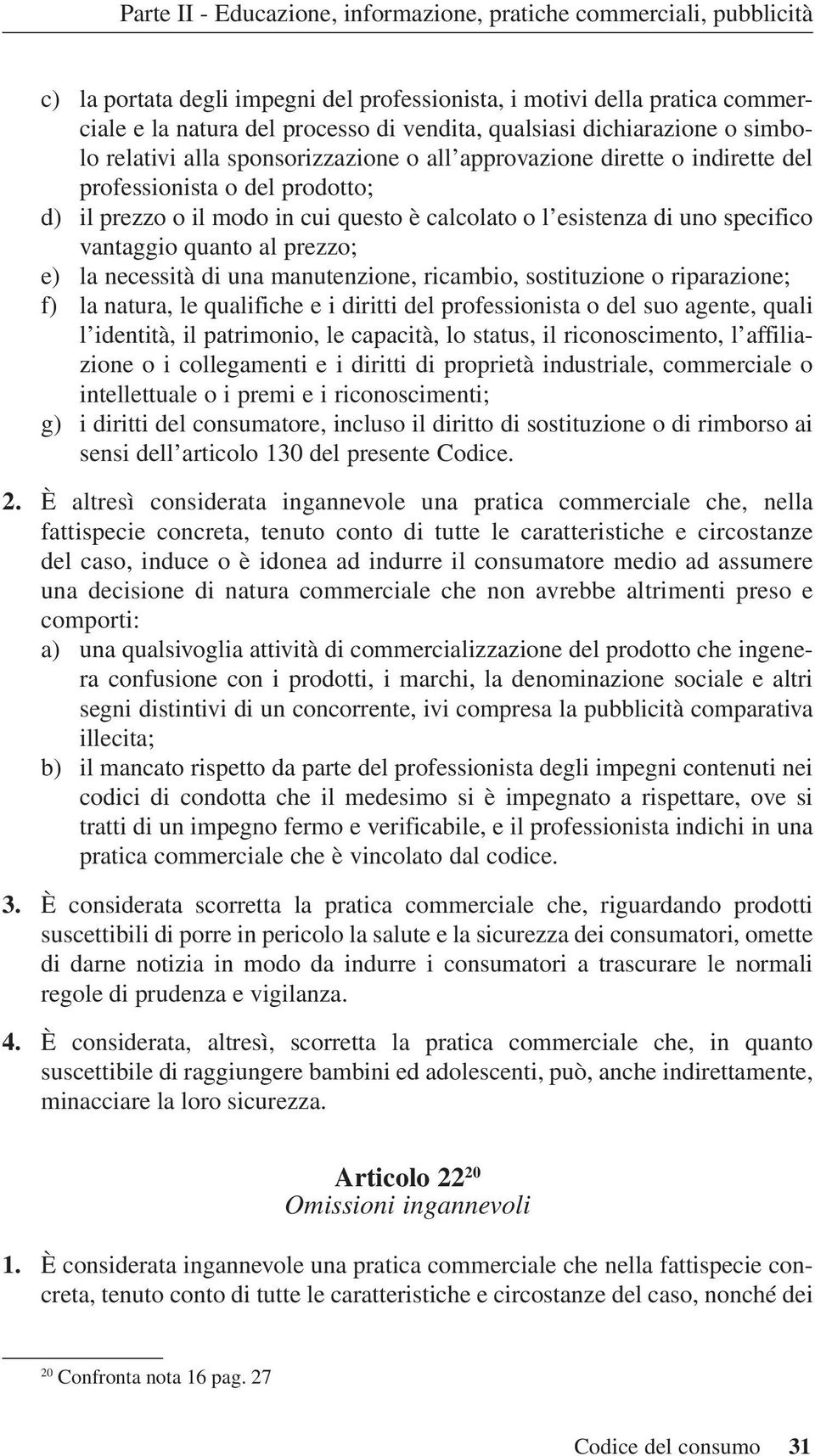 Parte II - Educazione, informazione, pratiche commerciali, pubblicità

c) la portata degli impegni del professionista, i motivi della pratica commerciale e la natura del processo di vendita, qualsiasi dichiarazione o simbolo relativi alla sponsorizzazione o all'approvazione dirette o indirette del professionista o del prodotto;
d) il prezzo o il modo in cui questo è calcolato o l'esistenza di uno specifico vantaggio quanto al prezzo;
e) la necessità di una manutenzione, ricambio, sostituzione o riparazione;
f) la natura, le qualifiche e i diritti del professionista o del suo agente, quali l'identità, il patrimonio, le capacità, lo status, il riconoscimento, l'affiliazione o i collegamenti e i diritti di proprietà industriale, commerciale o intellettuale o i premi e i riconoscimenti;
g) i diritti del consumatore, incluso il diritto di sostituzione o di rimborso ai sensi dell'articolo 130 del presente Codice.

2. È altresì considerata ingannevole una pratica commerciale che, nella fattispecie concreta, tenuto conto di tutte le caratteristiche e circostanze del caso, induce o è idonea ad indurre il consumatore medio ad assumere una decisione di natura commerciale che non avrebbe altrimenti preso e comporti:
a) una qualsivoglia attività di commercializzazione del prodotto che ingenera confusione con i prodotti, i marchi, la denominazione sociale e altri segni distintivi di un concorrente, ivi compresa la pubblicità comparativa illecita;
b) il mancato rispetto da parte del professionista degli impegni contenuti nei codici di condotta che il medesimo si è impegnato a rispettare, ove si tratti di un impegno fermo e verificabile, e il professionista indichi in una pratica commerciale che è vincolato dal codice.

3. È considerata scorretta la pratica commerciale che, riguardando prodotti suscettibili di porre in pericolo la salute e la sicurezza dei consumatori, omette di darne notizia in modo da indurre i consumatori a trascurare le normali regole di prudenza e vigilanza.

4. È considerata, altresì, scorretta la pratica commerciale che, in quanto suscettibile di raggiungere bambini ed adolescenti, può, anche indirettamente, minacciare la loro sicurezza.

Articolo 22$^{20}$
Omissioni ingannevoli

1. È considerata ingannevole una pratica commerciale che nella fattispecie concreta, tenuto conto di tutte le caratteristiche e circostanze del caso, nonché dei

$^{20}$ Confronta nota 16 pag. 27

Codice del consumo 31